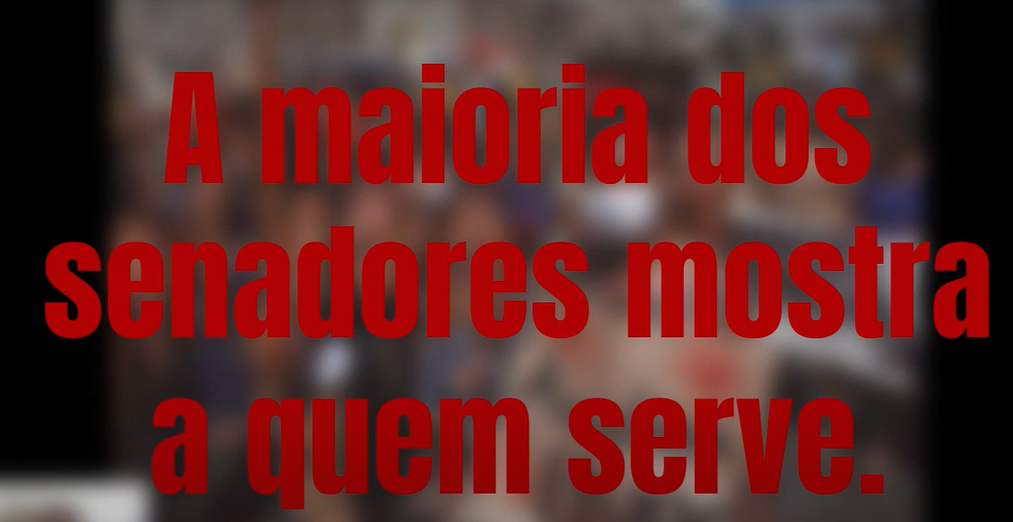 A maioria dos senadores mostra a quem serve.